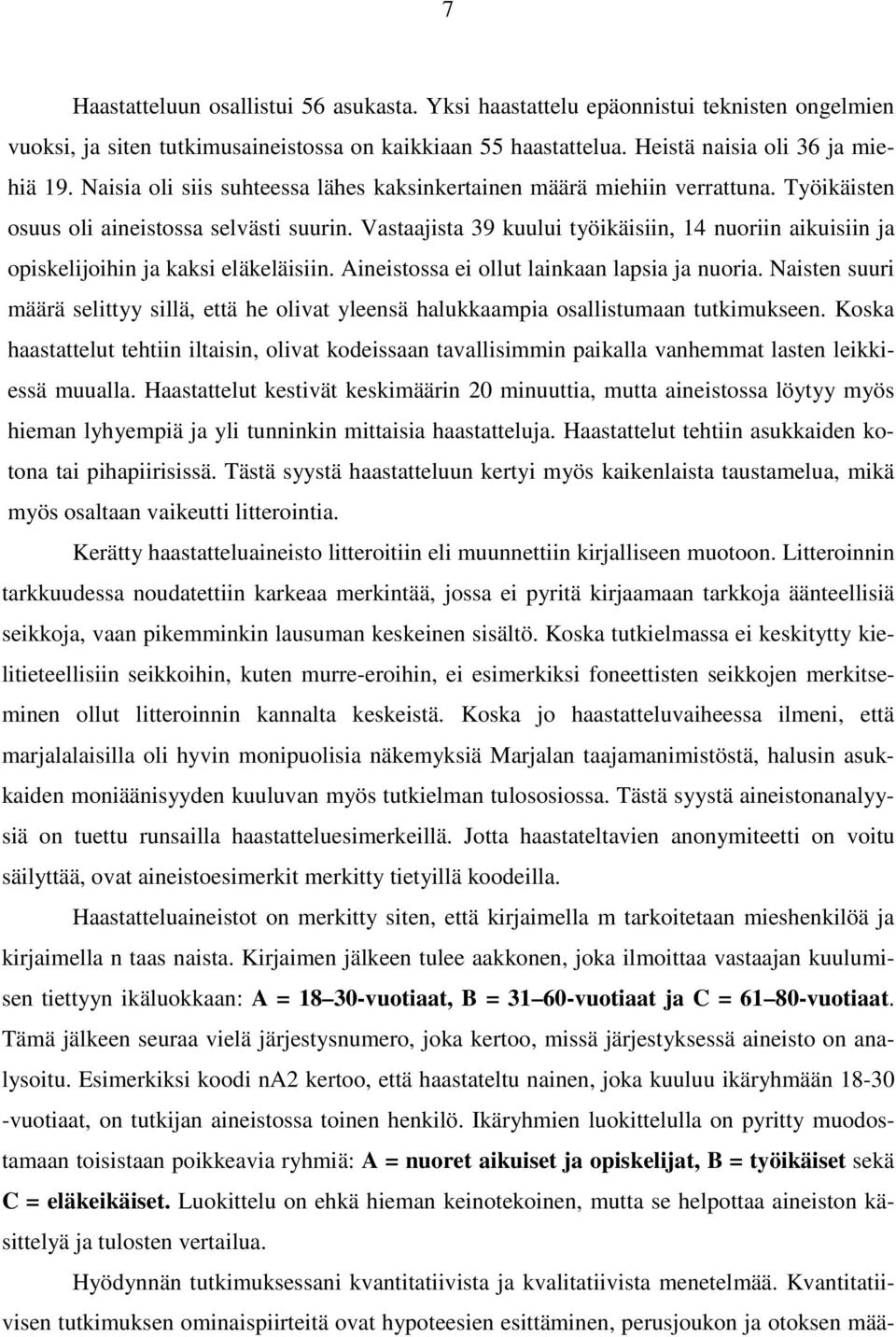 7

Haastatteluun osallistui 56 asukasta. Yksi haastattelu epäonnistui teknisten ongelmien vuoksi, ja siten tutkimusaineistossa on kaikkiaan 55 haastattelua. Heistä naisia oli 36 ja miehiä 19. Naisia oli siis suhteessa lähes kaksinkertainen määrä miehiin verrattuna. Työikäisten osuus oli aineistossa selvästi suurin. Vastaajista 39 kuului työikäisiin, 14 nuoriin aikuisiin ja opiskelijoihin ja kaksi eläkeläisiin. Aineistossa ei ollut lainkaan lapsia ja nuoria. Naisten suuri määrä selittyy sillä, että he olivat yleensä halukkaampia osallistumaan tutkimukseen. Koska haastattelut tehtiin iltaisin, olivat kodeissaan tavallisimmin paikalla vanhemmat lasten leikkiessä muualla. Haastattelut kestivät keskimäärin 20 minuuttia, mutta aineistossa löytyy myös hieman lyhyempiä ja yli tunninkin mittaisia haastatteluja. Haastattelut tehtiin asukkaiden kotona tai pihapiirisissä. Tästä syystä haastatteluun kertyi myös kaikenlaista taustamelua, mikä myös osaltaan vaikeutti litterointia.

Kerätty haastatteluaineisto litteroitiin eli muunnettiin kirjalliseen muotoon. Litteroinnin tarkkuudessa noudatettiin karkeaa merkintää, jossa ei pyritä kirjaamaan tarkkoja äänteellisiä seikkoja, vaan pikemminkin lausuman keskeinen sisältö. Koska tutkielmassa ei keskitytty kielitieteellisiin seikkoihin, kuten murre-eroihin, ei esimerkiksi foneettisten seikkojen merkitseminen ollut litteroinnin kannalta keskeistä. Koska jo haastatteluvaiheessa ilmeni, että marjalalaisilla oli hyvin monipuolisia näkemyksiä Marjalan taajamanimistöstä, halusin asukkaiden moniäänisyyden kuuluvan myös tutkielman tulososiossa. Tästä syystä aineistonanalyysiä on tuettu runsailla haastatteluesimerkeillä. Jotta haastateltavien anonymiteetti on voitu säilyttää, ovat aineistoesimerkit merkitty tietyillä koodeilla.

Haastatteluaineistot on merkitty siten, että kirjaimella m tarkoitetaan mieshenkilöä ja kirjaimella n taas naista. Kirjaimen jälkeen tulee aakkonen, joka ilmoittaa vastaajan kuulumisen tiettyyn ikäluokkaan: A = 18–30-vuotiaat, B = 31–60-vuotiaat ja C = 61–80-vuotiaat. Tämä jälkeen seuraa vielä järjestysnumero, joka kertoo, missä järjestyksessä aineisto on analysoitu. Esimerkiksi koodi nA2 kertoo, että haastateltu nainen, joka kuuluu ikäryhmään 18-30 -vuotiaat, on tutkijan aineistossa toinen henkilö. Ikäryhmien luokittelulla on pyritty muodostamaan toisistaan poikkeavia ryhmiä: A = nuoret aikuiset ja opiskelijat, B = työikäiset sekä C = eläkeikäiset. Luokittelu on ehkä hieman keinotekoinen, mutta se helpottaa aineiston käsittelyä ja tulosten vertailua.

Hyödynnän tutkimuksessani kvantitatiivista ja kvalitatiivista menetelmää. Kvantitatiivisen tutkimuksen ominaispiirteitä ovat hypoteesien esittäminen, perusjoukon ja otoksen mää-